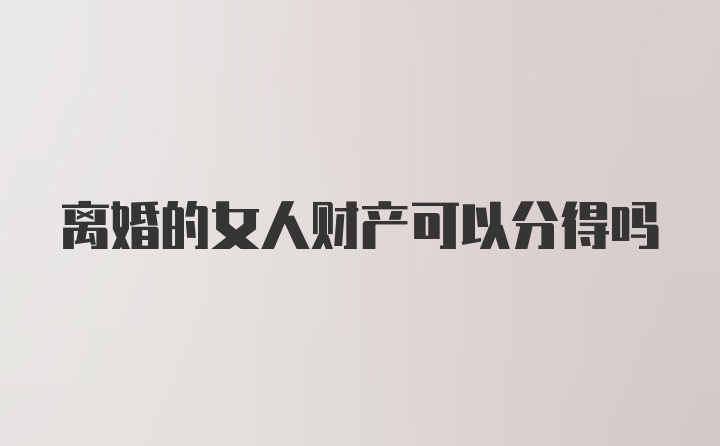 离婚的女人财产可以分得吗